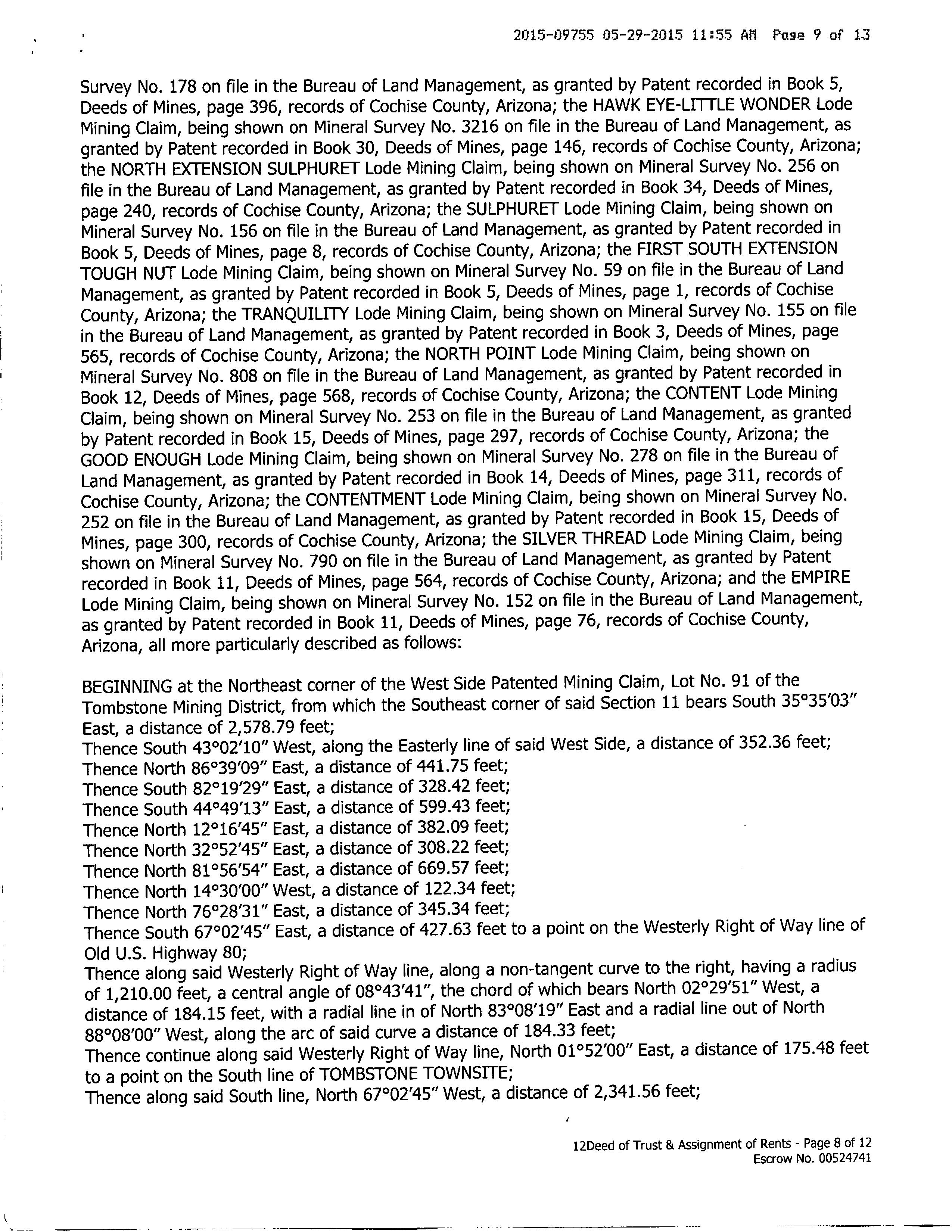 2015-09755 05-29-2015 11:55 AM Page 9 of 13

Survey No. 178 on file in the Bureau of Land Management, as granted by Patent recorded in Book 5, Deeds of Mines, page 396, records of Cochise County, Arizona; the HAWK EYE-LITTLE WONDER Lode Mining Claim, being shown on Mineral Survey No. 3216 on file in the Bureau of Land Management, as granted by Patent recorded in Book 30, Deeds of Mines, page 146, records of Cochise County, Arizona; the NORTH EXTENSION SULPHURET Lode Mining Claim, being shown on Mineral Survey No. 256 on file in the Bureau of Land Management, as granted by Patent recorded in Book 34, Deeds of Mines, page 240, records of Cochise County, Arizona; the SULPHURET Lode Mining Claim, being shown on Mineral Survey No. 156 on file in the Bureau of Land Management, as granted by Patent recorded in Book 5, Deeds of Mines, page 8, records of Cochise County, Arizona; the FIRST SOUTH EXTENSION TOUGH NUT Lode Mining Claim, being shown on Mineral Survey No. 59 on file in the Bureau of Land Management, as granted by Patent recorded in Book 5, Deeds of Mines, page 1, records of Cochise County, Arizona; the TRANQUILITY Lode Mining Claim, being shown on Mineral Survey No. 155 on file in the Bureau of Land Management, as granted by Patent recorded in Book 3, Deeds of Mines, page 565, records of Cochise County, Arizona; the NORTH POINT Lode Mining Claim, being shown on Mineral Survey No. 808 on file in the Bureau of Land Management, as granted by Patent recorded in Book 12, Deeds of Mines, page 568, records of Cochise County, Arizona; the CONTENT Lode Mining Claim, being shown on Mineral Survey No. 253 on file in the Bureau of Land Management, as granted by Patent recorded in Book 15, Deeds of Mines, page 297, records of Cochise County, Arizona; the GOOD ENOUGH Lode Mining Claim, being shown on Mineral Survey No. 278 on file in the Bureau of Land Management, as granted by Patent recorded in Book 14, Deeds of Mines, page 311, records of Cochise County, Arizona; the CONTENTMENT Lode Mining Claim, being shown on Mineral Survey No. 252 on file in the Bureau of Land Management, as granted by Patent recorded in Book 15, Deeds of Mines, page 300, records of Cochise County, Arizona; the SILVER THREAD Lode Mining Claim, being shown on Mineral Survey No. 790 on file in the Bureau of Land Management, as granted by Patent recorded in Book 11, Deeds of Mines, page 564, records of Cochise County, Arizona; and the EMPIRE Lode Mining Claim, being shown on Mineral Survey No. 152 on file in the Bureau of Land Management, as granted by Patent recorded in Book 11, Deeds of Mines, page 76, records of Cochise County, Arizona, all more particularly described as follows:

BEGINNING at the Northeast corner of the West Side Patented Mining Claim, Lot No. 91 of the Tombstone Mining District, from which the Southeast corner of said Section 11 bears South 35°35'03" East, a distance of 2,578.79 feet;
Thence South 43°02'10" West, along the Easterly line of said West Side, a distance of 352.36 feet;
Thence North 86°39'09" East, a distance of 441.75 feet;
Thence South 82°19'29" East, a distance of 328.42 feet;
Thence South 44°49'13" East, a distance of 599.43 feet;
Thence North 12°16'45" East, a distance of 382.09 feet;
Thence North 32°52'45" East, a distance of 308.22 feet;
Thence North 81°56'54" East, a distance of 669.57 feet;
Thence North 14°30'00" West, a distance of 122.34 feet;
Thence North 76°28'31" East, a distance of 345.34 feet;
Thence South 67°02'45" East, a distance of 427.63 feet to a point on the Westerly Right of Way line of Old U.S. Highway 80;
Thence along said Westerly Right of Way line, along a non-tangent curve to the right, having a radius of 1,210.00 feet, a central angle of 08°43'41", the chord of which bears North 02°29'51" West, a distance of 184.15 feet, with a radial line in of North 83°08'19" East and a radial line out of North 88°08'00" West, along the arc of said curve a distance of 184.33 feet;
Thence continue along said Westerly Right of Way line, North 01°52'00" East, a distance of 175.48 feet to a point on the South line of TOMBSTONE TOWNSITE;
Thence along said South line, North 67°02'45" West, a distance of 2,341.56 feet;

12Deed of Trust & Assignment of Rents - Page 8 of 12
Escrow No. 00524741